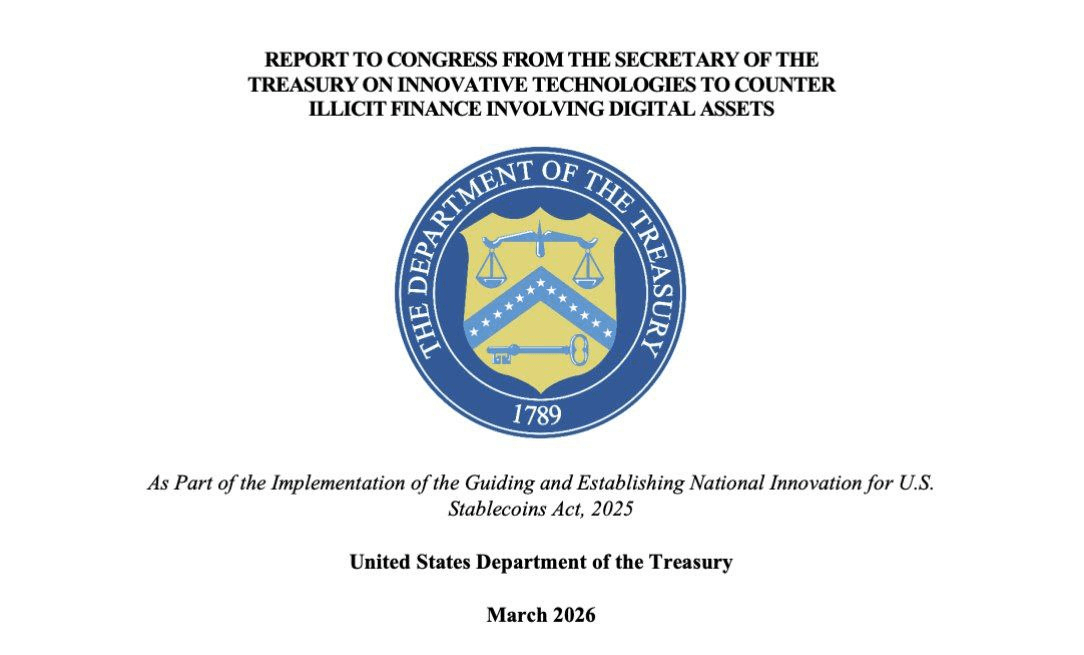 REPORT TO CONGRESS FROM THE SECRETARY OF THE TREASURY ON INNOVATIVE TECHNOLOGIES TO COUNTER ILLICIT FINANCE INVOLVING DIGITAL ASSETS

THE DEPARTMENT OF THE TREASURY

1789

As Part of the Implementation of the Guiding and Establishing National Innovation for U.S. Stablecoins Act, 2025

United States Department of the Treasury

March 2026